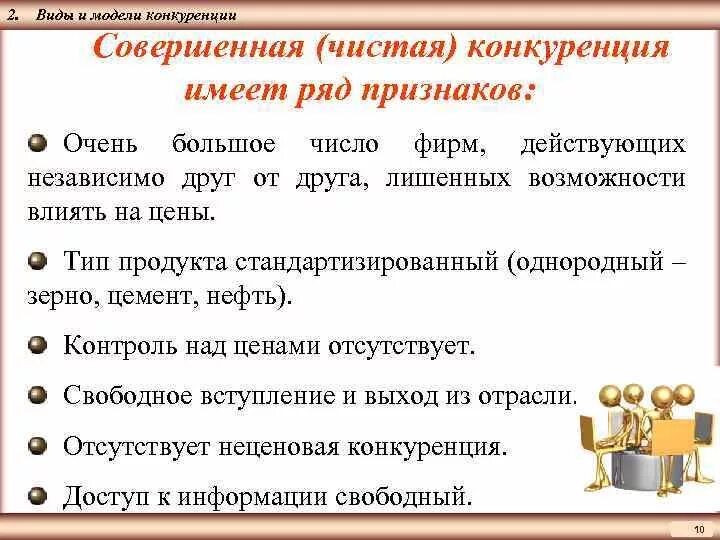 2. Виды и модели конкуренции

Совершенная (чистая) конкуренция имеет ряд признаков:

Очень большое число фирм, действующих независимо друг от друга, лишенных возможности влиять на цены.

Тип продукта стандартизированный (однородный – зерно, цемент, нефть).

Контроль над ценами отсутствует.

Свободное вступление и выход из отрасли.

Отсутствует неценовая конкуренция.

Доступ к информации свободный.

10